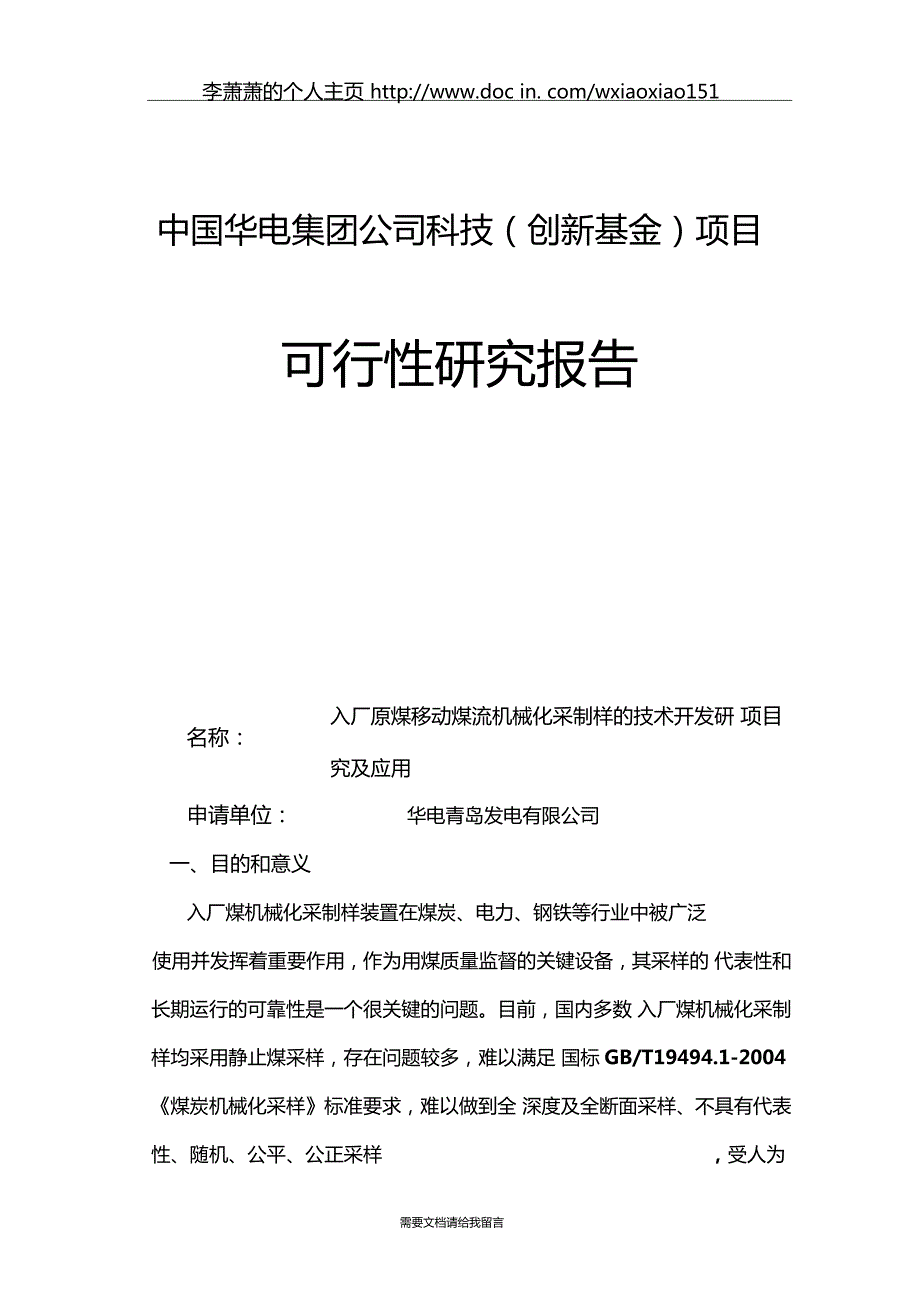 李萧萧的个人主页 http://www.doc in. com/wxiaoxiao151

中国华电集团公司科技（创新基金）项目

可行性研究报告

名称：　入厂原煤移动煤流机械化采制样的技术开发研 项目 究及应用

申请单位：　华电青岛发电有限公司

一、目的和意义

入厂煤机械化采制样装置在煤炭、电力、钢铁等行业中被广泛使用并发挥着重要作用，作为用煤质量监督的关键设备，其采样的 代表性和长期运行的可靠性是一个很关键的问题。目前，国内多数 入厂煤机械化采制样均采用静止煤采样，存在问题较多，难以满足 国标 GB/T19494.1-2004《煤炭机械化采样》标准要求，难以做到全 深度及全断面采样、不具有代表性、随机、公平、公正采样　，受人为

需要文档请给我留言